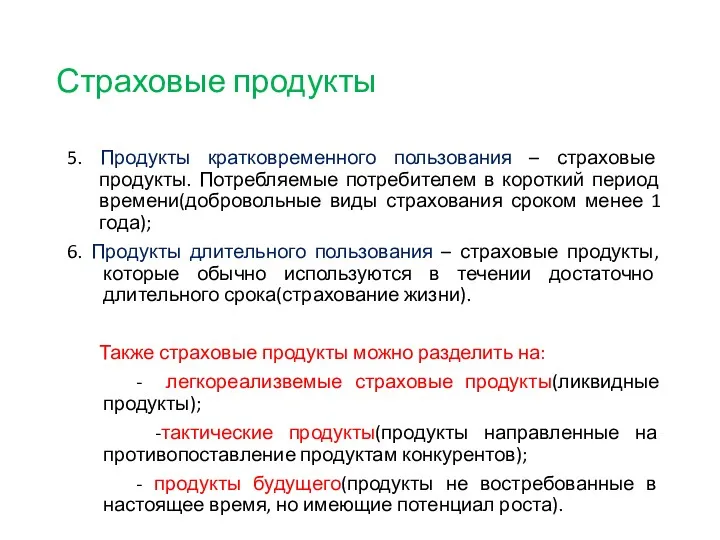 Страховые продукты

5. Продукты кратковременного пользования – страховые продукты. Потребляемые потребителем в короткий период времени(добровольные виды страхования сроком менее 1 года);

6. Продукты длительного пользования – страховые продукты, которые обычно используются в течении достаточно длительного срока(страхование жизни).

Также страховые продукты можно разделить на:

- легкореализвемые страховые продукты(ликвидные продукты);

-тактические продукты(продукты направленные на противопоставление продуктам конкурентов);

- продукты будущего(продукты не востребованные в настоящее время, но имеющие потенциал роста).